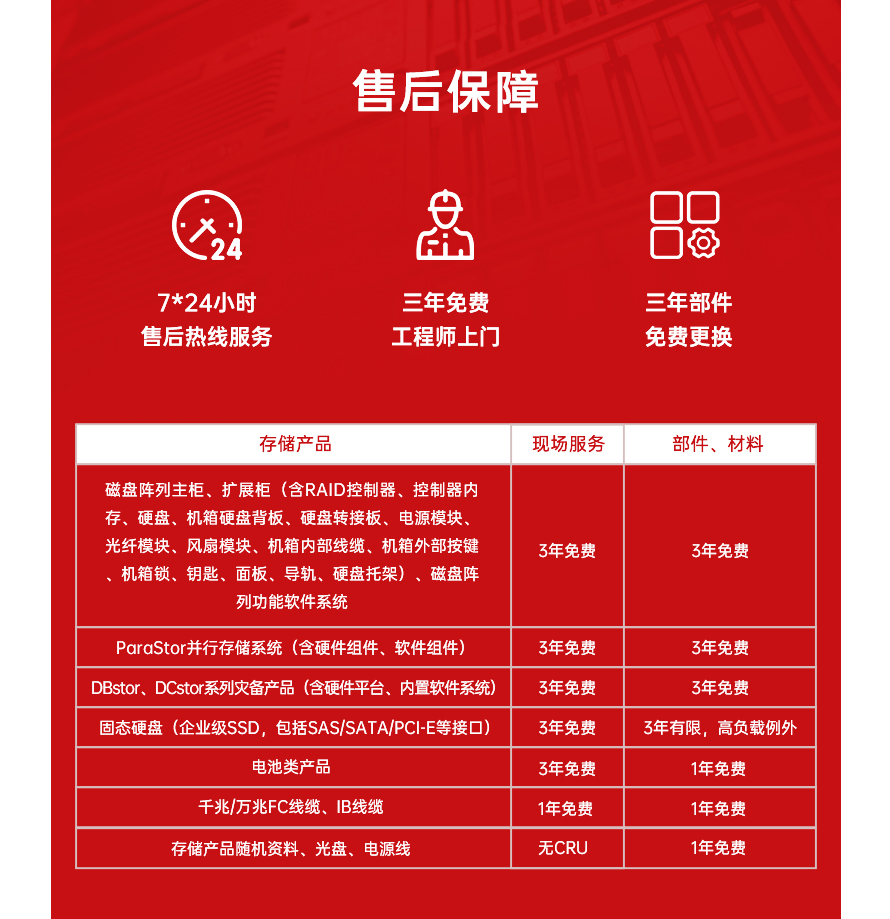 售后保障

24

7*24小时
售后热线服务

三年免费
工程师上门

三年部件
免费更换

| 存储产品 | 现场服务 | 部件、材料 |
|---|---|---|
| 磁盘阵列主柜、扩展柜（含RAID控制器、控制器内存、硬盘、机箱硬盘背板、硬盘转接板、电源模块、光纤模块、风扇模块、机箱内部线缆、机箱外部按键、机箱锁、钥匙、面板、导轨、硬盘托架）、磁盘阵列功能软件系统 | 3年免费 | 3年免费 |
| ParaStor并行存储系统（含硬件组件、软件组件） | 3年免费 | 3年免费 |
| DBstor、DCstor系列灾备产品（含硬件平台、内置软件系统） | 3年免费 | 3年免费 |
| 固态硬盘（企业级SSD，包括SAS/SATA/PCI-E等接口） | 3年免费 | 3年有限，高负载例外 |
| 电池类产品 | 3年免费 | 1年免费 |
| 千兆/万兆FC线缆、IB线缆 | 1年免费 | 1年免费 |
| 存储产品随机资料、光盘、电源线 | 无CRU | 1年免费 |